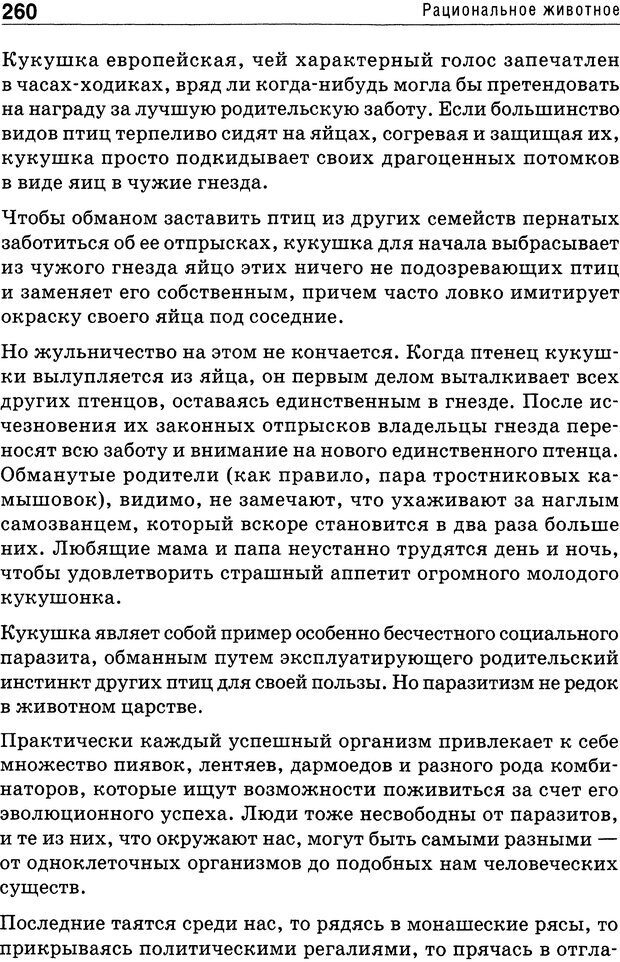 260 Рациональное животное

Кукушка европейская, чей характерный голос запечатлен в часах-ходиках, вряд ли когда-нибудь могла бы претендовать на награду за лучшую родительскую заботу. Если большинство видов птиц терпеливо сидят на яйцах, согревая и защищая их, кукушка просто подкидывает своих драгоценных потомков в виде яиц в чужие гнезда.

Чтобы обманом заставить птиц из других семейств пернатых заботиться об ее отпрысках, кукушка для начала выбрасывает из чужого гнезда яйцо этих ничего не подозревающих птиц и заменяет его собственным, причем часто ловко имитирует окраску своего яйца под соседние.

Но жульничество на этом не кончается. Когда птенец кукушки вылупляется из яйца, он первым делом выталкивает всех других птенцов, оставаясь единственным в гнезде. После исчезновения их законных отпрысков владельцы гнезда переносят всю заботу и внимание на нового единственного птенца. Обманутые родители (как правило, пара тростниковых камышовок), видимо, не замечают, что ухаживают за наглым самозванцем, который вскоре становится в два раза больше них. Любящие мама и папа неустанно трудятся день и ночь, чтобы удовлетворить страшный аппетит огромного молодого кукушонка.

Кукушка являет собой пример особенно бесчестного социального паразита, обманным путем эксплуатирующего родительский инстинкт других птиц для своей пользы. Но паразитизм не редок в животном царстве.

Практически каждый успешный организм привлекает к себе множество пиявок, лентяев, дармоедов и разного рода комбинаторов, которые ищут возможности поживиться за счет его эволюционного успеха. Люди тоже несвободны от паразитов, и те из них, что окружают нас, могут быть самыми разными — от одноклеточных организмов до подобных нам человеческих существ.

Последние таятся среди нас, то рядясь в монашеские рясы, то прикрываясь политическими регалиями, то прячась в отгла-